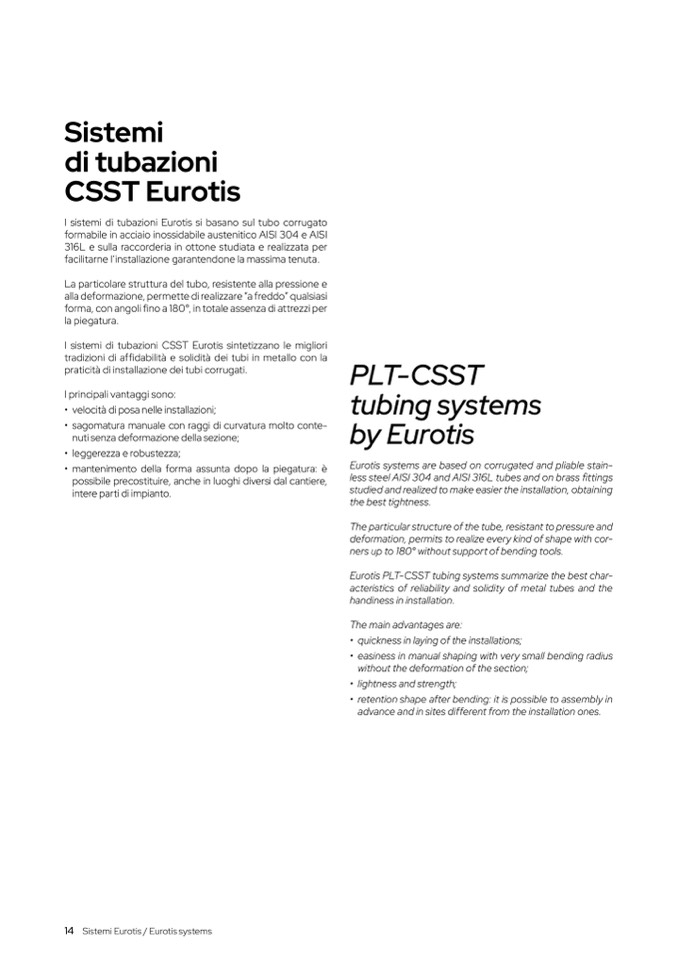 Sistemi di tubazioni CSST Eurotis

I sistemi di tubazioni Eurotis si basano sul tubo corrugato formabile in acciaio inossidabile austenitico AISI 304 e AISI 316L e sulla raccorderia in ottone studiata e realizzata per facilitarne l'installazione garantendone la massima tenuta.

La particolare struttura del tubo, resistente alla pressione e alla deformazione, permette di realizzare "a freddo" qualsiasi forma, con angoli fino a 180°, in totale assenza di attrezzi per la piegatura.

I sistemi di tubazioni CSST Eurotis sintetizzano le migliori tradizioni di affidabilità e solidità dei tubi in metallo con la praticità di installazione dei tubi corrugati.

I principali vantaggi sono:
• velocità di posa nelle installazioni;
• sagomatura manuale con raggi di curvatura molto contenuti senza deformazione della sezione;
• leggerezza e robustezza;
• mantenimento della forma assunta dopo la piegatura: è possibile precostituire, anche in luoghi diversi dal cantiere, intere parti di impianto.

PLT-CSST tubing systems by Eurotis

Eurotis systems are based on corrugated and pliable stainless steel AISI 304 and AISI 316L tubes and on brass fittings studied and realized to make easier the installation, obtaining the best tightness.

The particular structure of the tube, resistant to pressure and deformation, permits to realize every kind of shape with corners up to 180° without support of bending tools.

Eurotis PLT-CSST tubing systems summarize the best characteristics of reliability and solidity of metal tubes and the handiness in installation.

The main advantages are:
• quickness in laying of the installations;
• easiness in manual shaping with very small bending radius without the deformation of the section;
• lightness and strength;
• retention shape after bending: it is possible to assembly in advance and in sites different from the installation ones.

14 Sistemi Eurotis / Eurotis systems